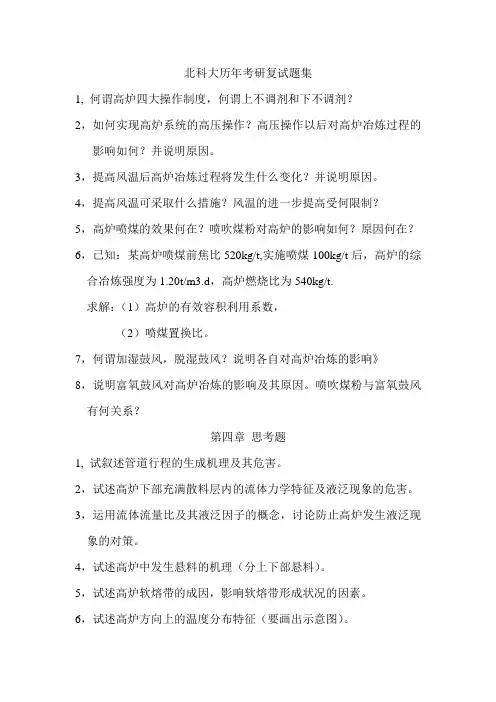 北科大历年考研复试题集

1, 何谓高炉四大操作制度，何谓上不调剂和下不调剂？

2，如何实现高炉系统的高压操作？高压操作以后对高炉冶炼过程的影响如何？并说明原因。

3，提高风温后高炉冶炼过程将发生什么变化？并说明原因。

4，提高风温可采取什么措施？风温的进一步提高受何限制？

5，高炉喷煤的效果何在？喷吹煤粉对高炉的影响如何？原因何在？

6，已知：某高炉喷煤前焦比 520kg/t,实施喷煤 100kg/t 后，高炉的综合冶炼强度为 1.20t/m3.d，高炉燃烧比为 540kg/t.

求解：（1）高炉的有效容积利用系数，

（2）喷煤置换比。

7，何谓加湿鼓风，脱湿鼓风？说明各自对高炉冶炼的影响》

8，说明富氧鼓风对高炉冶炼的影响及其原因。喷吹煤粉与富氧鼓风有何关系？

第四章 思考题

1, 试叙述管道行程的生成机理及其危害。

2，试述高炉下部充满散料层内的流体力学特征及液泛现象的危害。

3，运用流体流量比及其液泛因子的概念，讨论防止高炉发生液泛现象的对策。

4，试述高炉中发生悬料的机理（分上下部悬料）。

5，试述高炉软熔带的成因，影响软熔带形成状况的因素。

6，试述高炉方向上的温度分布特征（要画出示意图）。